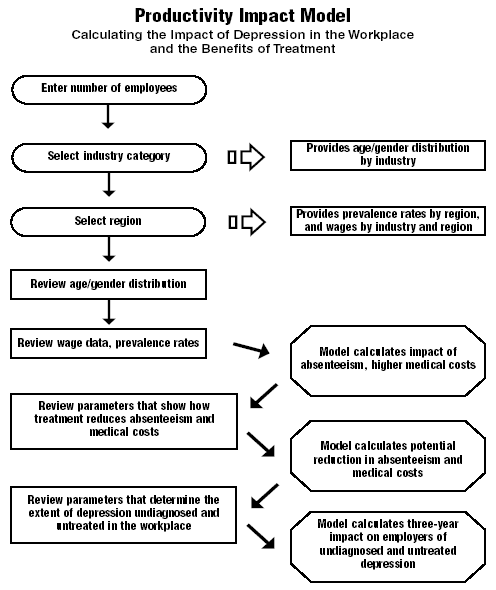 Productivity Impact Model
Calculating the Impact of Depression in the Workplace and the Benefits of Treatment

Enter number of employees

Select industry category

Provides age/gender distribution by industry

Select region

Provides prevalence rates by region, and wages by industry and region

Review age/gender distribution

Review wage data, prevalence rates

Model calculates impact of absenteeism, higher medical costs

Review parameters that show how treatment reduces absenteeism and medical costs

Model calculates potential reduction in absenteeism and medical costs

Review parameters that determine the extent of depression undiagnosed and untreated in the workplace

Model calculates three-year impact on employers of undiagnosed and untreated depression